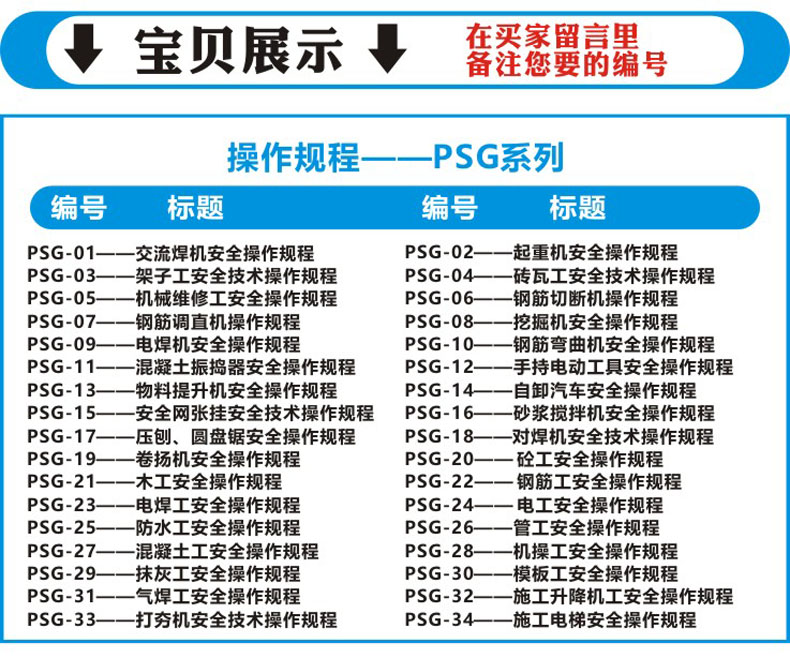 ↓ 宝贝展示 ↓

在买家留言里
备注您要的编号

操作规程——PSG系列

编号 标题

PSG-01——交流焊机安全操作规程
PSG-03——架子工安全技术操作规程
PSG-05——机械维修工安全操作规程
PSG-07——钢筋调直机操作规程
PSG-09——电焊机安全操作规程
PSG-11——混凝土振捣器安全操作规程
PSG-13——物料提升机安全操作规程
PSG-15——安全网张挂安全技术操作规程
PSG-17——压刨、圆盘锯安全操作规程
PSG-19——卷扬机安全操作规程
PSG-21——木工安全操作规程
PSG-23——电焊工安全操作规程
PSG-25——防水工安全操作规程
PSG-27——混凝土工安全操作规程
PSG-29——抹灰工安全操作规程
PSG-31——气焊工安全操作规程
PSG-33——打夯机安全技术操作规程

编号 标题

PSG-02——起重机安全操作规程
PSG-04——砖瓦工安全技术操作规程
PSG-06——钢筋切断机操作规程
PSG-08——挖掘机安全操作规程
PSG-10——钢筋弯曲机安全操作规程
PSG-12——手持电动工具安全操作规程
PSG-14——自卸汽车安全操作规程
PSG-16——砂浆搅拌机安全操作规程
PSG-18——对焊机安全技术操作规程
PSG-20——砼工安全操作规程
PSG-22——钢筋工安全操作规程
PSG-24——电工安全操作规程
PSG-26——管工安全操作规程
PSG-28——机操工安全操作规程
PSG-30——模板工安全操作规程
PSG-32——施工升降机工安全操作规程
PSG-34——施工电梯安全操作规程